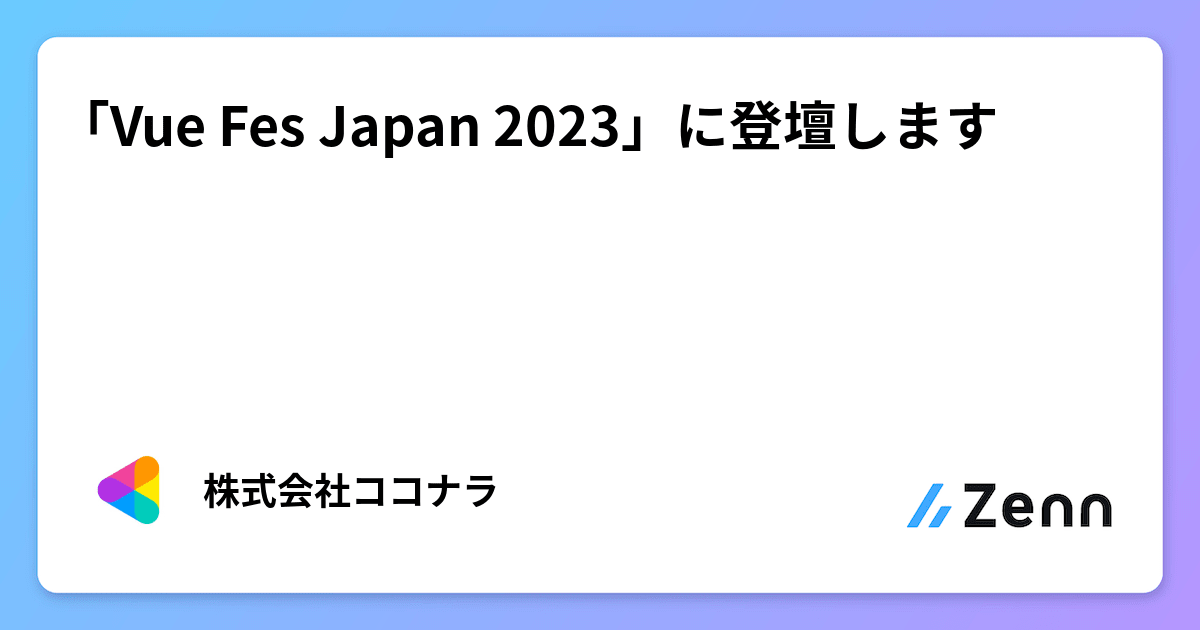 「Vue Fes Japan 2023」に登壇します

株式会社ココナラ

Zenn